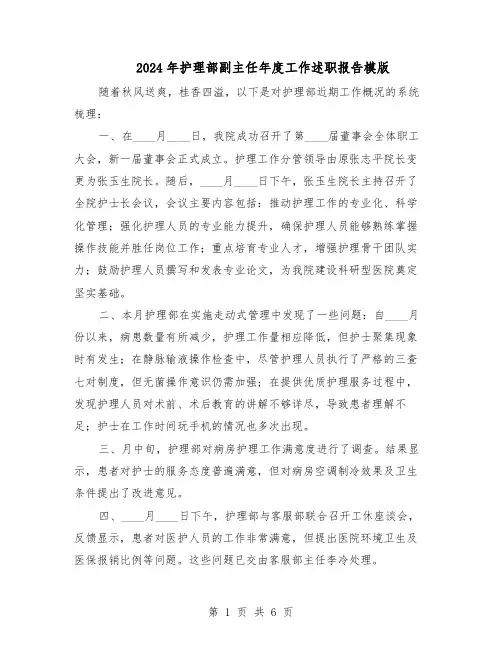 2024年护理部副主任年度工作述职报告模版

随着秋风送爽，桂香四溢，以下是对护理部近期工作概况的系统梳理：

一、在____月____日，我院成功召开了第____届董事会全体职工大会，新一届董事会正式成立。护理工作分管领导由原张志平院长变更为张玉生院长。随后，____月____日下午，张玉生院长主持召开了全院护士长会议，会议主要内容包括：推动护理工作的专业化、科学化管理；强化护理人员的专业能力提升，确保护理人员能够熟练掌握操作技能并胜任岗位工作；重点培育专业人才，增强护理骨干团队实力；鼓励护理人员撰写和发表专业论文，为我院建设科研型医院奠定坚实基础。

二、本月护理部在实施走动式管理中发现了一些问题：自____月份以来，病患数量有所减少，护理工作量相应降低，但护士聚集现象时有发生；在静脉输液操作检查中，尽管护理人员执行了严格的三查七对制度，但无菌操作意识仍需加强；在提供优质护理服务过程中，发现护理人员对术前、术后教育的讲解不够详尽，导致患者理解不足；护士在工作时间玩手机的情况也多次出现。

三、月中旬，护理部对病房护理工作满意度进行了调查。结果显示，患者对护士的服务态度普遍满意，但对病房空调制冷效果及卫生条件提出了改进意见。

四、____月____日下午，护理部与客服部联合召开工休座谈会，反馈显示，患者对医护人员的工作非常满意，但提出医院环境卫生及医保报销比例等问题。这些问题已交由客服部主任李冷处理。

第 1 页 共 6 页